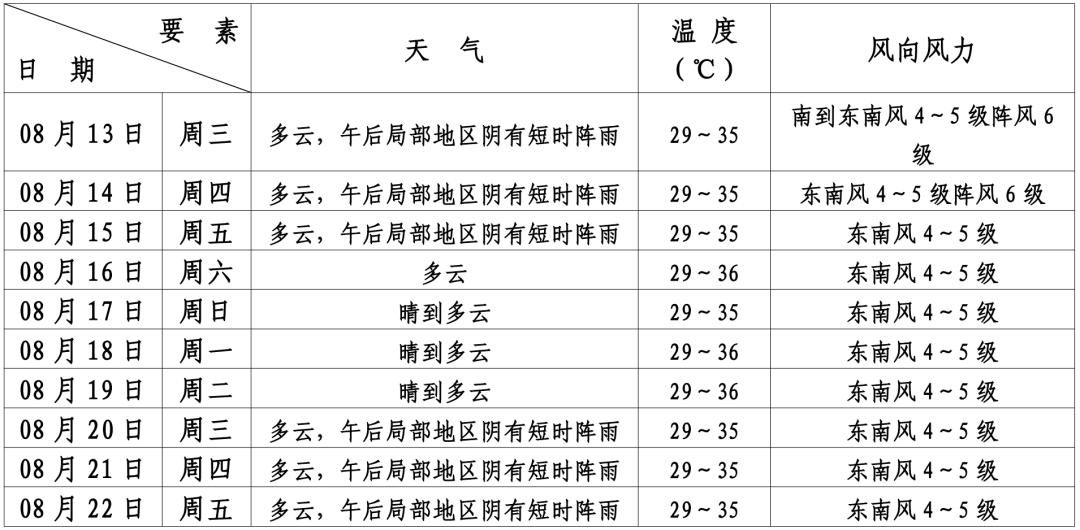 | 要素 日期 | | 天气 | 温度（℃） | 风向风力 |
|---|---|---|---|---|
| 08月13日 | 周三 | 多云，午后局部地区阴有短时阵雨 | 29～35 | 南到东南风4～5级阵风6级 |
| 08月14日 | 周四 | 多云，午后局部地区阴有短时阵雨 | 29～35 | 东南风4～5级阵风6级 |
| 08月15日 | 周五 | 多云，午后局部地区阴有短时阵雨 | 29～35 | 东南风4～5级 |
| 08月16日 | 周六 | 多云 | 29～36 | 东南风4～5级 |
| 08月17日 | 周日 | 晴到多云 | 29～35 | 东南风4～5级 |
| 08月18日 | 周一 | 晴到多云 | 29～36 | 东南风4～5级 |
| 08月19日 | 周二 | 晴到多云 | 29～36 | 东南风4～5级 |
| 08月20日 | 周三 | 多云，午后局部地区阴有短时阵雨 | 29～35 | 东南风4～5级 |
| 08月21日 | 周四 | 多云，午后局部地区阴有短时阵雨 | 29～35 | 东南风4～5级 |
| 08月22日 | 周五 | 多云，午后局部地区阴有短时阵雨 | 29～35 | 东南风4～5级 |